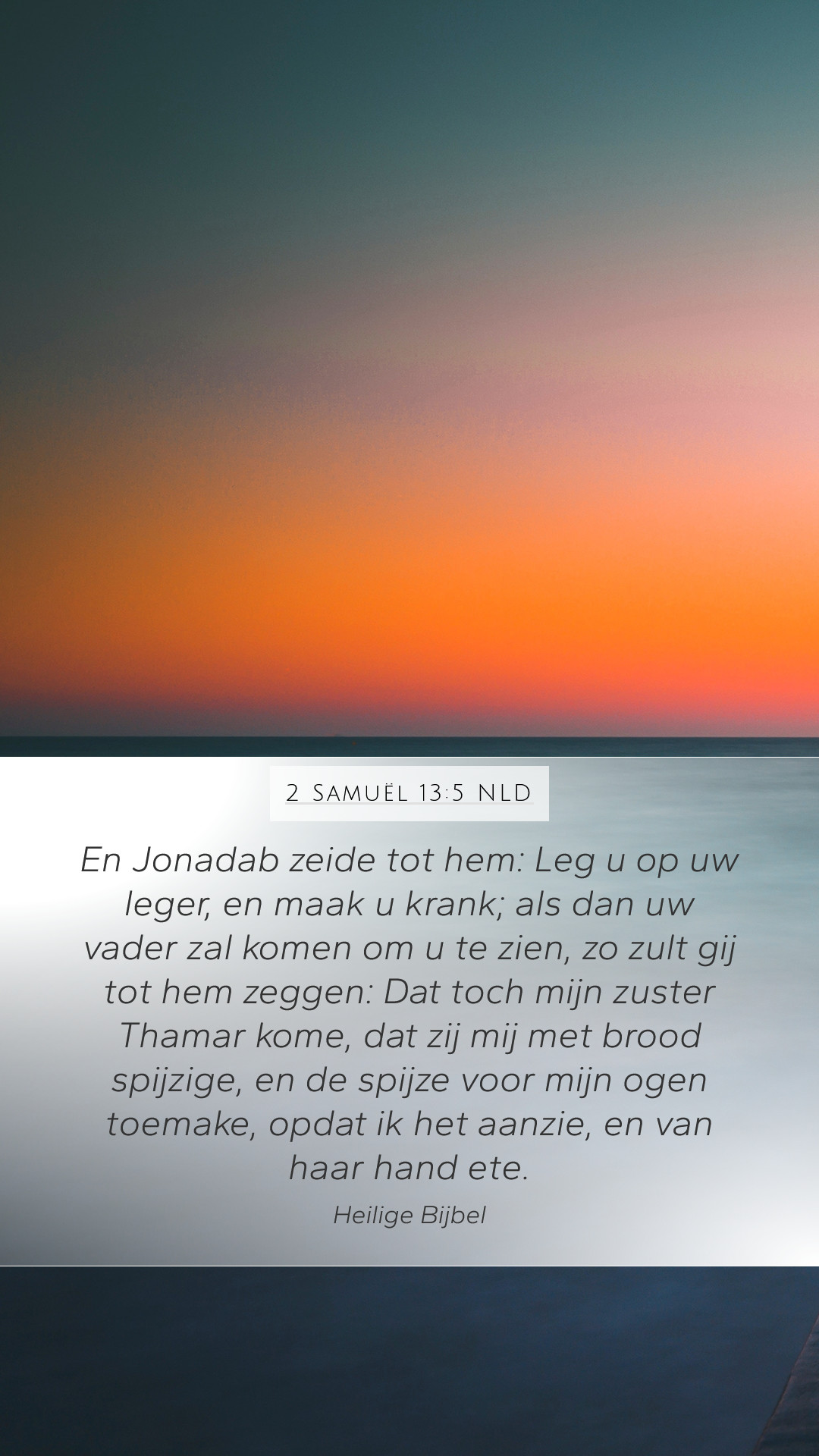 2 Samuël 13:5 NLD

En Jonadab zeide tot hem: Leg u op uw leger, en maak u krank; als dan uw vader zal komen om u te zien, zo zult gij tot hem zeggen: Dat toch mijn zuster Thamar kome, dat zij mij met brood spijzige, en de spijze voor mijn ogen toemake, opdat ik het aanzie, en van haar hand ete.

Heilige Bijbel